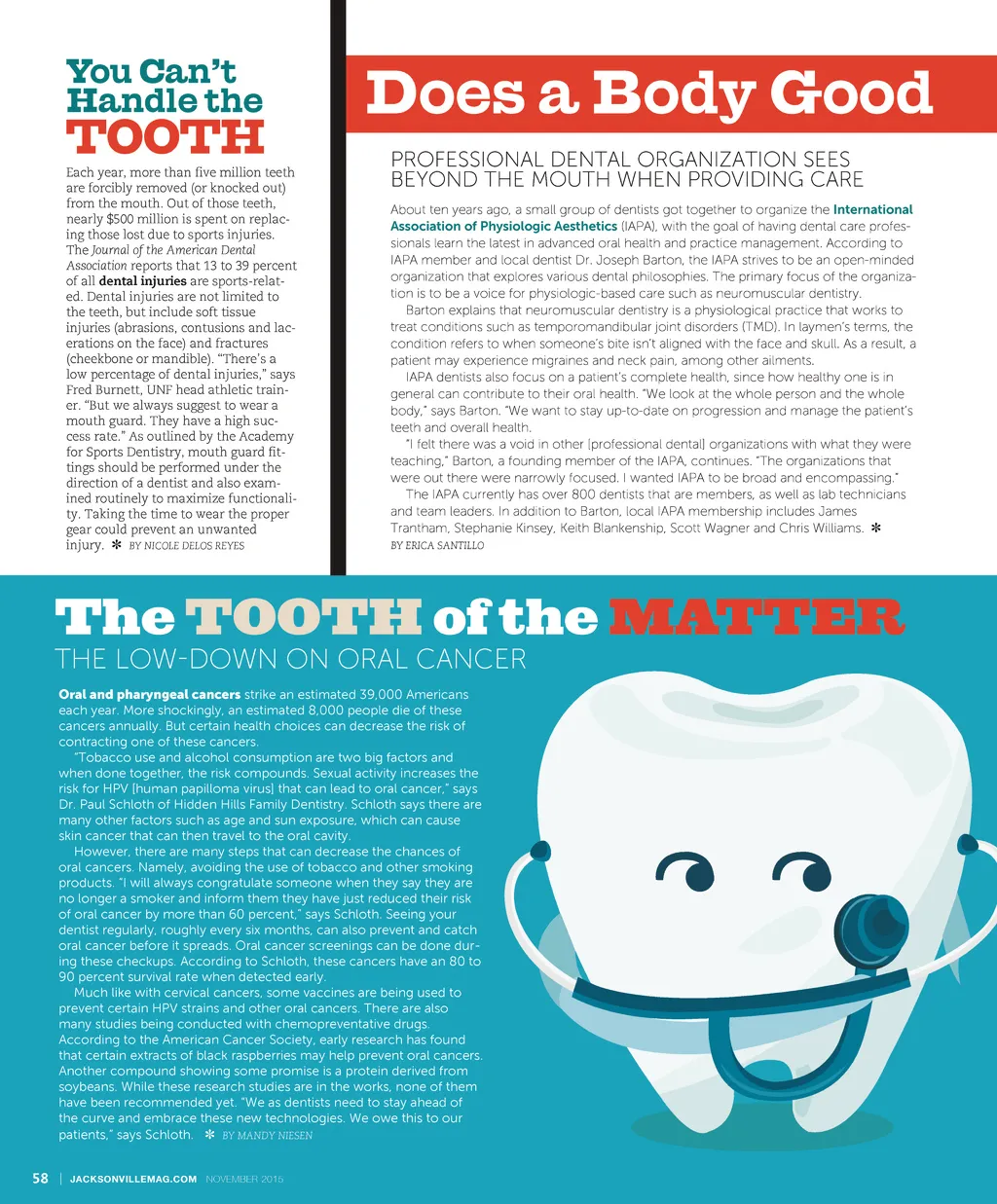 You Can't Handle the TOOTH

Each year, more than five million teeth are forcibly removed (or knocked out) from the mouth. Out of those teeth, nearly $500 million is spent on replacing those lost due to sports injuries. The Journal of the American Dental Association reports that 13 to 39 percent of all dental injuries are sports-related. Dental injuries are not limited to the teeth, but include soft tissue injuries (abrasions, contusions and lacerations on the face) and fractures (cheekbone or mandible). "There's a low percentage of dental injuries," says Fred Burnett, UNF head athletic trainer. "But we always suggest to wear a mouth guard. They have a high success rate." As outlined by the Academy for Sports Dentistry, mouth guard fittings should be performed under the direction of a dentist and also examined routinely to maximize functionality. Taking the time to wear the proper gear could prevent an unwanted injury. ✻ BY NICOLE DELOS REYES

Does a Body Good

PROFESSIONAL DENTAL ORGANIZATION SEES BEYOND THE MOUTH WHEN PROVIDING CARE

About ten years ago, a small group of dentists got together to organize the International Association of Physiologic Aesthetics (IAPA), with the goal of having dental care professionals learn the latest in advanced oral health and practice management. According to IAPA member and local dentist Dr. Joseph Barton, the IAPA strives to be an open-minded organization that explores various dental philosophies. The primary focus of the organization is to be a voice for physiologic-based care such as neuromuscular dentistry.

Barton explains that neuromuscular dentistry is a physiological practice that works to treat conditions such as temporomandibular joint disorders (TMD). In laymen's terms, the condition refers to when someone's bite isn't aligned with the face and skull. As a result, a patient may experience migraines and neck pain, among other ailments.

IAPA dentists also focus on a patient's complete health, since how healthy one is in general can contribute to their oral health. "We look at the whole person and the whole body," says Barton. "We want to stay up-to-date on progression and manage the patient's teeth and overall health.

"I felt there was a void in other [professional dental] organizations with what they were teaching," Barton, a founding member of the IAPA, continues. "The organizations that were out there were narrowly focused. I wanted IAPA to be broad and encompassing."

The IAPA currently has over 800 dentists that are members, as well as lab technicians and team leaders. In addition to Barton, local IAPA membership includes James Trantham, Stephanie Kinsey, Keith Blankenship, Scott Wagner and Chris Williams. ✻ BY ERICA SANTILLO

The TOOTH of the MATTER

THE LOW-DOWN ON ORAL CANCER

Oral and pharyngeal cancers strike an estimated 39,000 Americans each year. More shockingly, an estimated 8,000 people die of these cancers annually. But certain health choices can decrease the risk of contracting one of these cancers.

"Tobacco use and alcohol consumption are two big factors and when done together, the risk compounds. Sexual activity increases the risk for HPV [human papilloma virus] that can lead to oral cancer," says Dr. Paul Schloth of Hidden Hills Family Dentistry. Schloth says there are many other factors such as age and sun exposure, which can cause skin cancer that can then travel to the oral cavity.

However, there are many steps that can decrease the chances of oral cancers. Namely, avoiding the use of tobacco and other smoking products. "I will always congratulate someone when they say they are no longer a smoker and inform them they have just reduced their risk of oral cancer by more than 60 percent," says Schloth. Seeing your dentist regularly, roughly every six months, can also prevent and catch oral cancer before it spreads. Oral cancer screenings can be done during these checkups. According to Schloth, these cancers have an 80 to 90 percent survival rate when detected early.

Much like with cervical cancers, some vaccines are being used to prevent certain HPV strains and other oral cancers. There are also many studies being conducted with chemopreventative drugs. According to the American Cancer Society, early research has found that certain extracts of black raspberries may help prevent oral cancers. Another compound showing some promise is a protein derived from soybeans. While these research studies are in the works, none of them have been recommended yet. "We as dentists need to stay ahead of the curve and embrace these new technologies. We owe this to our patients," says Schloth. ✻ BY MANDY NIESEN

58 | JACKSONVILLEMAG.COM NOVEMBER 2015